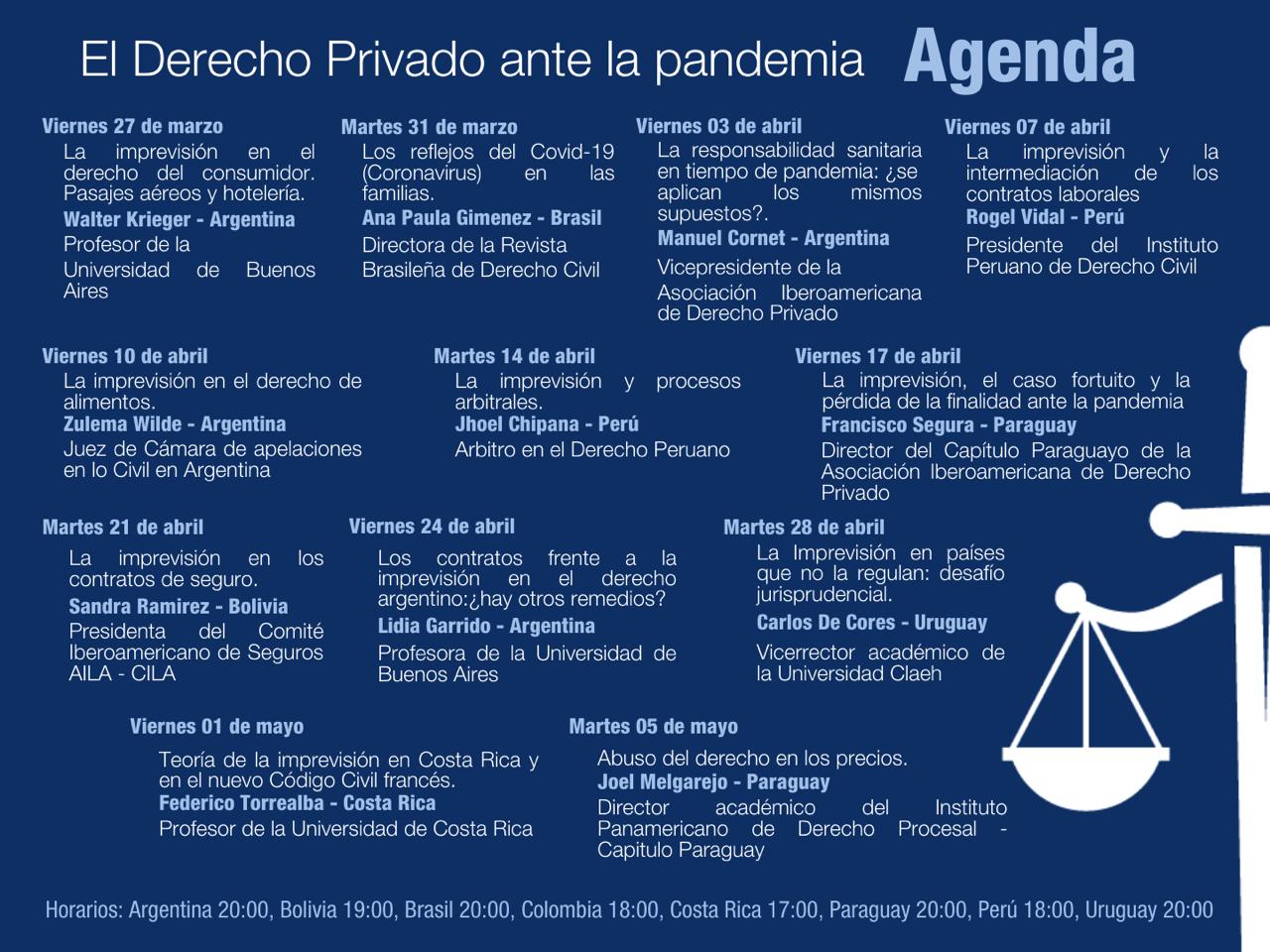 El Derecho Privado ante la pandemia Agenda

Viernes 27 de marzo
La imprevisión en el derecho del consumidor. Pasajes aéreos y hotelería.
Walter Krieger - Argentina
Profesor de la Universidad de Buenos Aires

Martes 31 de marzo
Los reflejos del Covid-19 (Coronavirus) en las familias.
Ana Paula Gimenez - Brasil
Directora de la Revista Brasileña de Derecho Civil

Viernes 03 de abril
La responsabilidad sanitaria en tiempo de pandemia: ¿se aplican los mismos supuestos?.
Manuel Cornet - Argentina
Vicepresidente de la Asociación Iberoamericana de Derecho Privado

Viernes 07 de abril
La imprevisión y la intermediación de los contratos laborales
Rogel Vidal - Perú
Presidente del Instituto Peruano de Derecho Civil

Viernes 10 de abril
La imprevisión en el derecho de alimentos.
Zulema Wilde - Argentina
Juez de Cámara de apelaciones en lo Civil en Argentina

Martes 14 de abril
La imprevisión y procesos arbitrales.
Jhoel Chipana - Perú
Arbitro en el Derecho Peruano

Viernes 17 de abril
La imprevisión, el caso fortuito y la pérdida de la finalidad ante la pandemia
Francisco Segura - Paraguay
Director del Capítulo Paraguayo de la Asociación Iberoamericana de Derecho Privado

Martes 21 de abril
La imprevisión en los contratos de seguro.
Sandra Ramirez - Bolivia
Presidenta del Comité Iberoamericano de Seguros AILA - CILA

Viernes 24 de abril
Los contratos frente a la imprevisión en el derecho argentino:¿hay otros remedios?
Lidia Garrido - Argentina
Profesora de la Universidad de Buenos Aires

Martes 28 de abril
La Imprevisión en países que no la regulan: desafío jurisprudencial.
Carlos De Cores - Uruguay
Vicerrector académico de la Universidad Claeh

Viernes 01 de mayo
Teoría de la imprevisión en Costa Rica y en el nuevo Código Civil francés.
Federico Torrealba - Costa Rica
Profesor de la Universidad de Costa Rica

Martes 05 de mayo
Abuso del derecho en los precios.
Joel Melgarejo - Paraguay
Director académico del Instituto Panamericano de Derecho Procesal - Capitulo Paraguay

Horarios: Argentina 20:00, Bolivia 19:00, Brasil 20:00, Colombia 18:00, Costa Rica 17:00, Paraguay 20:00, Perú 18:00, Uruguay 20:00